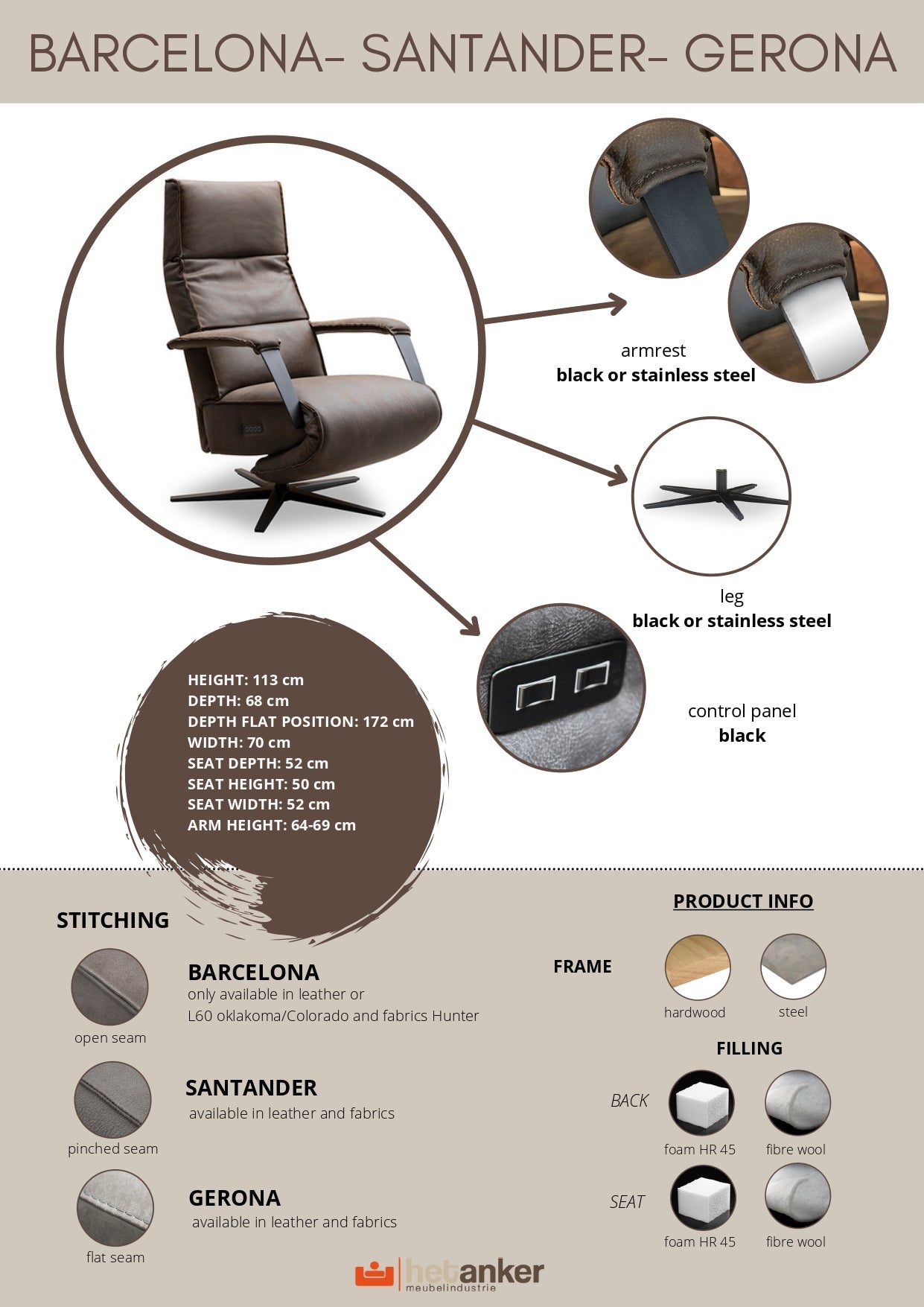 BARCELONA- SANTANDER- GERONA

armrest
black or stainless steel

leg
black or stainless steel

control panel
black

HEIGHT: 113 cm
DEPTH: 68 cm
DEPTH FLAT POSITION: 172 cm
WIDTH: 70 cm
SEAT DEPTH: 52 cm
SEAT HEIGHT: 50 cm
SEAT WIDTH: 52 cm
ARM HEIGHT: 64-69 cm

STITCHING

open seam

BARCELONA
only available in leather or
L60 oklakoma/Colorado and fabrics Hunter

pinched seam

SANTANDER
available in leather and fabrics

flat seam

GERONA
available in leather and fabrics

PRODUCT INFO

FRAME
hardwood
steel

FILLING
BACK
foam HR 45
fibre wool
SEAT
foam HR 45
fibre wool

hetanker
meubelindustrie